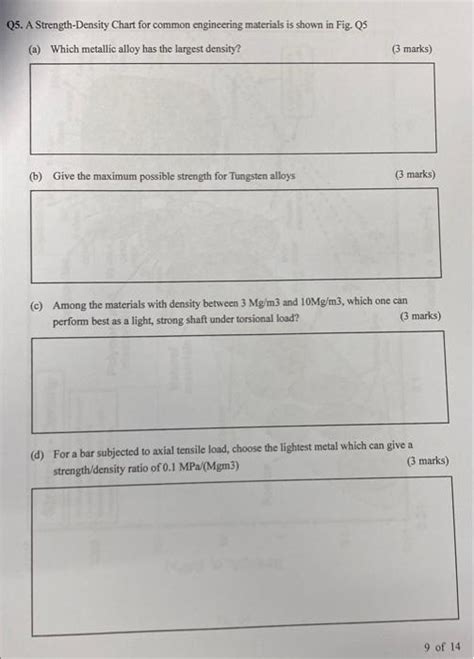 Q5. A Strength-Density Chart for common engineering materials is shown in Fig. Q5

(a) Which metallic alloy has the largest density? (3 marks)

(b) Give the maximum possible strength for Tungsten alloys (3 marks)

(c) Among the materials with density between 3 Mg/m3 and 10Mg/m3, which one can perform best as a light, strong shaft under torsional load? (3 marks)

(d) For a bar subjected to axial tensile load, choose the lightest metal which can give a strength/density ratio of 0.1 MPa/(Mgm3) (3 marks)

9 of 14